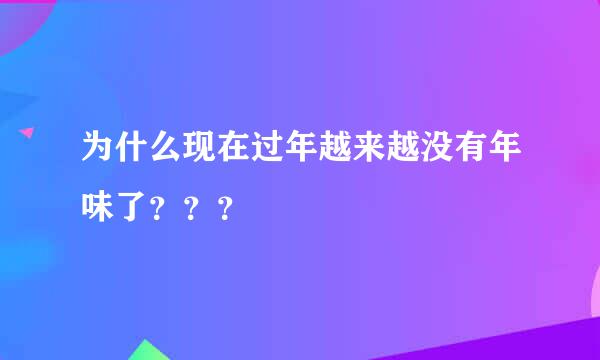 为什么现在过年越来越没有年味了？？？